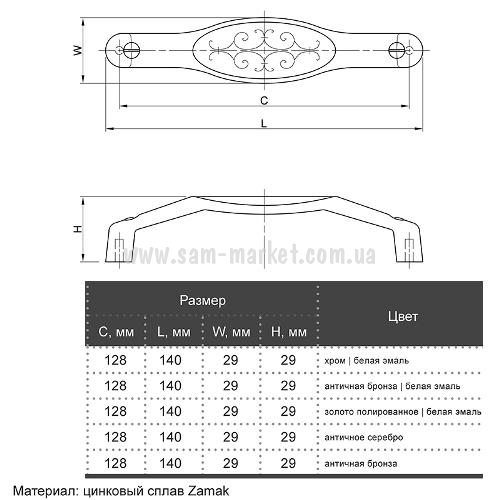 W

C

L

H

www.sam-market.com.ua

| Размер | | | | Цвет |
|---|---|---|---|---|
| C, мм | L, мм | W, мм | H, мм | |
| 128 | 140 | 29 | 29 | хром \| белая эмаль |
| 128 | 140 | 29 | 29 | античная бронза \| белая эмаль |
| 128 | 140 | 29 | 29 | золото полированное \| белая эмаль |
| 128 | 140 | 29 | 29 | античное серебро |
| 128 | 140 | 29 | 29 | античная бронза |

Материал: цинковый сплав Zamak